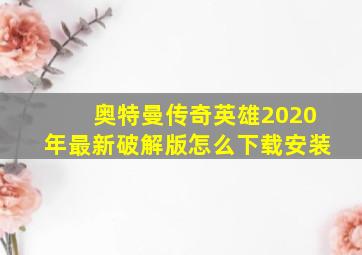 奥特曼传奇英雄2020年最新破解版怎么下载安装